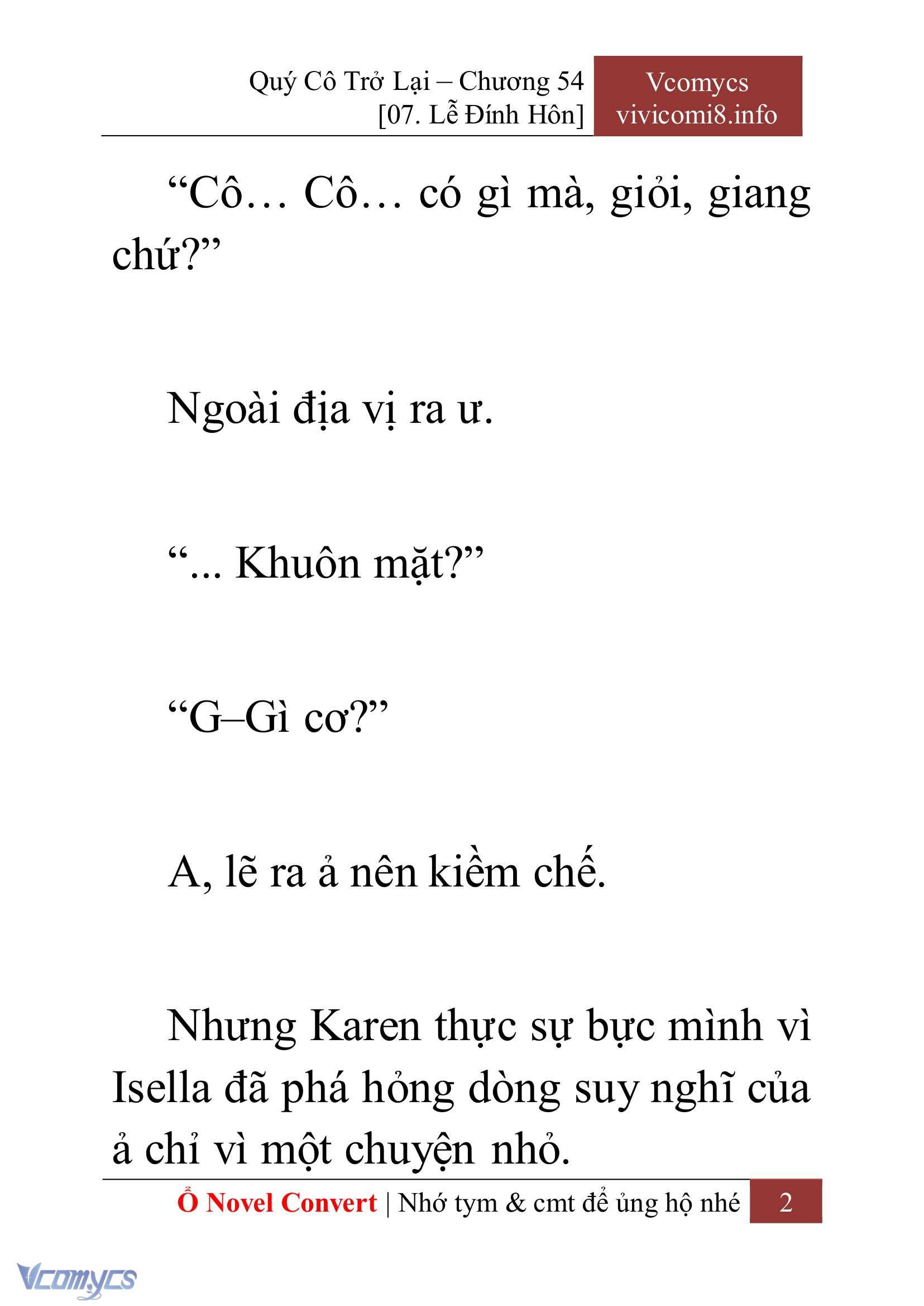 Quý Cô Trở Lại – Chương 54
[07. Lễ Đính Hôn]

Vcomycs
vivicomi8.info

“Cô… Cô… có gì mà, giỏi, giang chứ?”

Ngoài địa vị ra ư.

“... Khuôn mặt?”

“G–Gì cơ?”

A, lẽ ra ả nên kiềm chế.

Nhưng Karen thực sự bực mình vì Isella đã phá hỏng dòng suy nghĩ của ả chỉ vì một chuyện nhỏ.

Ổ Novel Convert | Nhớ tym & cmt để ủng hộ nhé

2

Vcomycs